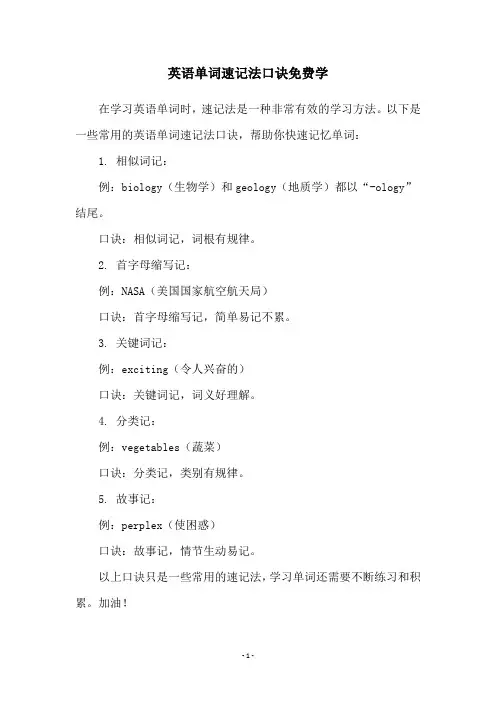 英语单词速记法口诀免费学

在学习英语单词时，速记法是一种非常有效的学习方法。以下是一些常用的英语单词速记法口诀，帮助你快速记忆单词：

1. 相似词记：

例：biology（生物学）和 geology（地质学）都以“-ology”结尾。

口诀：相似词记，词根有规律。

2. 首字母缩写记：

例：NASA（美国国家航空航天局）

口诀：首字母缩写记，简单易记不累。

3. 关键词记：

例：exciting（令人兴奋的）

口诀：关键词记，词义好理解。

4. 分类记：

例：vegetables（蔬菜）

口诀：分类记，类别有规律。

5. 故事记：

例：perplex（使困惑）

口诀：故事记，情节生动易记。

以上口诀只是一些常用的速记法，学习单词还需要不断练习和积累。加油！

-1-